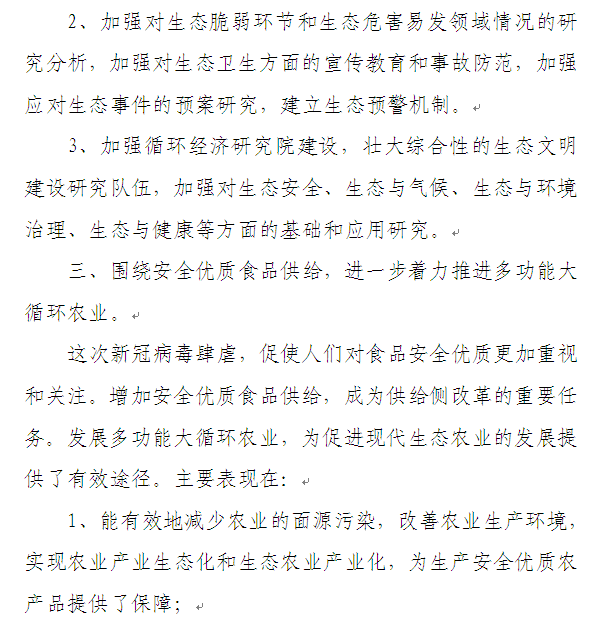 2、加强对生态脆弱环节和生态危害易发领域情况的研究分析，加强对生态卫生方面的宣传教育和事故防范，加强应对生态事件的预案研究，建立生态预警机制。

3、加强循环经济研究院建设，壮大综合性的生态文明建设研究队伍，加强对生态安全、生态与气候、生态与环境治理、生态与健康等方面的基础和应用研究。

三、围绕安全优质食品供给，进一步着力推进多功能大循环农业。

这次新冠病毒肆虐，促使人们对食品安全优质更加重视和关注。增加安全优质食品供给，成为供给侧改革的重要任务。发展多功能大循环农业，为促进现代生态农业的发展提供了有效途径。主要表现在：

1、能有效地减少农业的面源污染，改善农业生产环境，实现农业产业生态化和生态农业产业化，为生产安全优质农产品提供了保障；